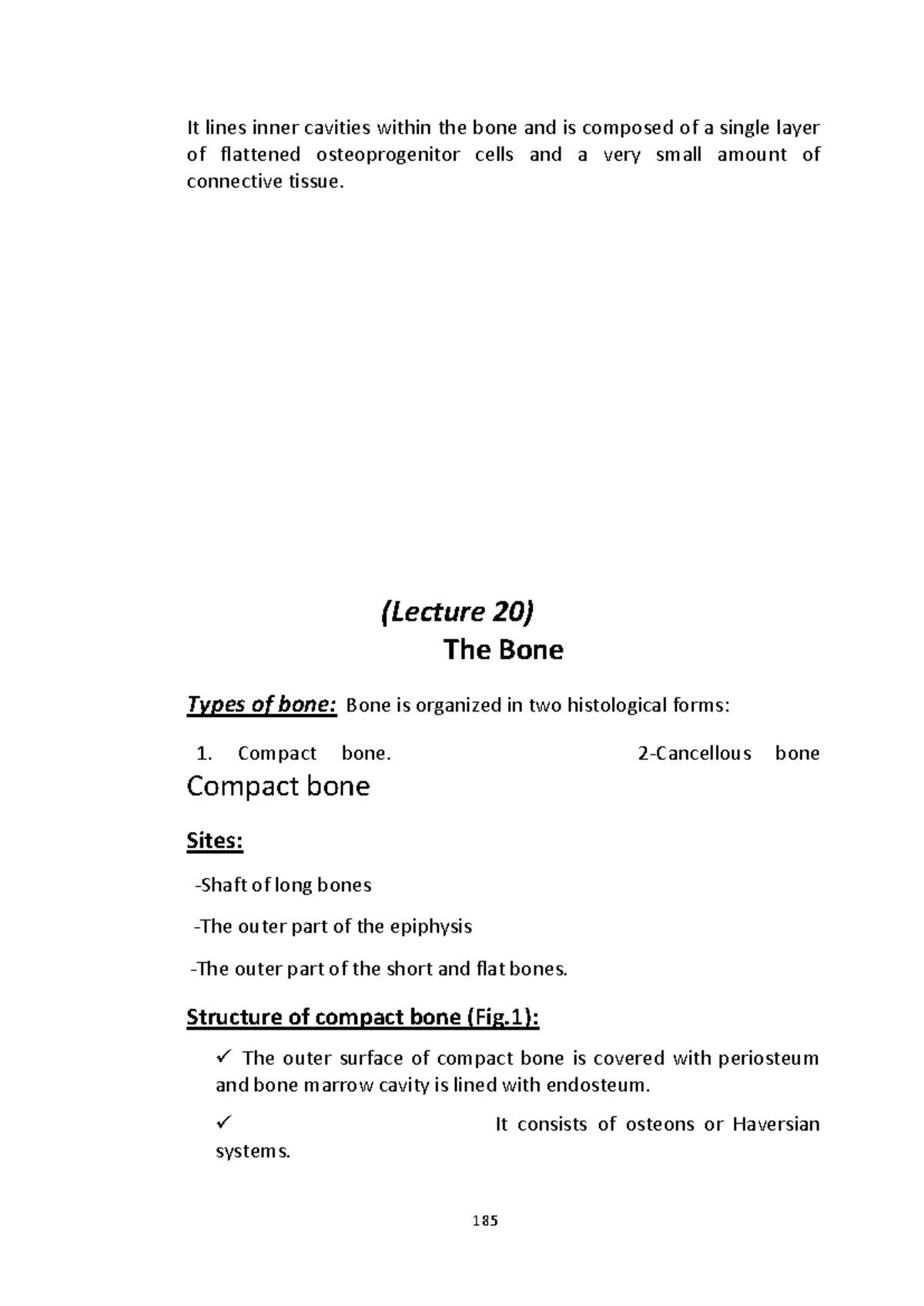 It lines inner cavities within the bone and is composed of a single layer of flattened osteoprogenitor cells and a very small amount of connective tissue.

(Lecture 20)
The Bone

Types of bone: Bone is organized in two histological forms:

1. Compact bone. 2-Cancellous bone

Compact bone

Sites:

-Shaft of long bones

-The outer part of the epiphysis

-The outer part of the short and flat bones.

Structure of compact bone (Fig.1):

✓ The outer surface of compact bone is covered with periosteum and bone marrow cavity is lined with endosteum.

✓ It consists of osteons or Haversian systems.

185